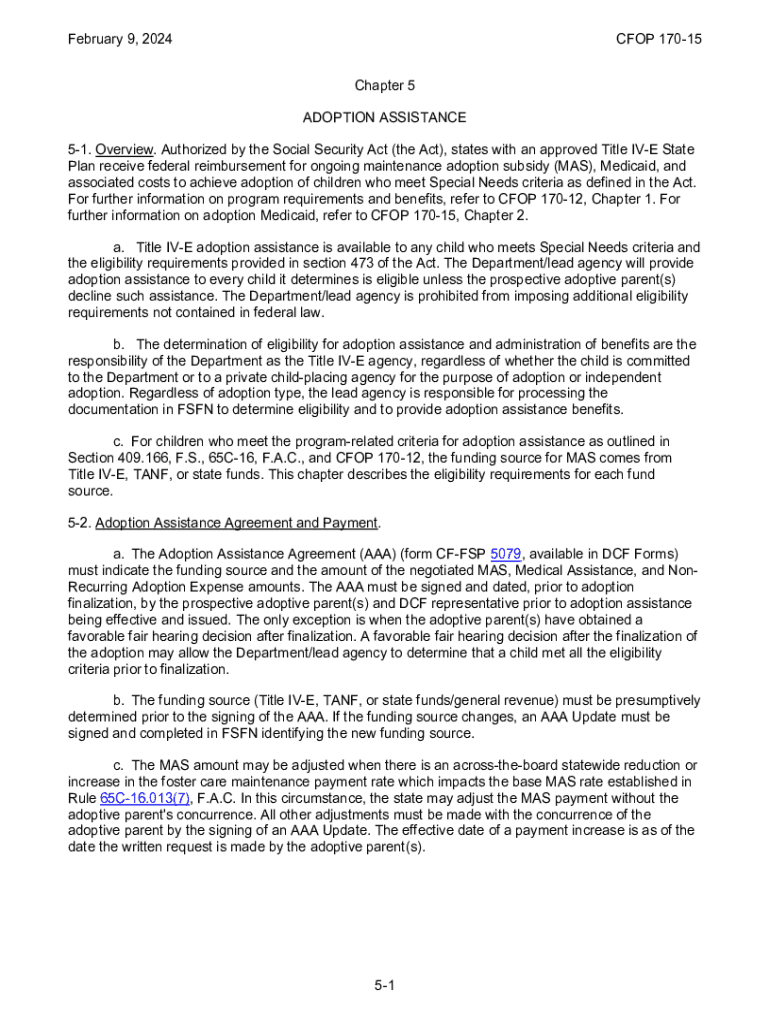 February 9, 2024

CFOP 170-15

Chapter 5

ADOPTION ASSISTANCE

5-1. Overview. Authorized by the Social Security Act (the Act), states with an approved Title IV-E State Plan receive federal reimbursement for ongoing maintenance adoption subsidy (MAS), Medicaid, and associated costs to achieve adoption of children who meet Special Needs criteria as defined in the Act. For further information on program requirements and benefits, refer to CFOP 170-12, Chapter 1. For further information on adoption Medicaid, refer to CFOP 170-15, Chapter 2.

a. Title IV-E adoption assistance is available to any child who meets Special Needs criteria and the eligibility requirements provided in section 473 of the Act. The Department/lead agency will provide adoption assistance to every child it determines is eligible unless the prospective adoptive parent(s) decline such assistance. The Department/lead agency is prohibited from imposing additional eligibility requirements not contained in federal law.

b. The determination of eligibility for adoption assistance and administration of benefits are the responsibility of the Department as the Title IV-E agency, regardless of whether the child is committed to the Department or to a private child-placing agency for the purpose of adoption or independent adoption. Regardless of adoption type, the lead agency is responsible for processing the documentation in FSFN to determine eligibility and to provide adoption assistance benefits.

c. For children who meet the program-related criteria for adoption assistance as outlined in Section 409.166, F.S., 65C-16, F.A.C., and CFOP 170-12, the funding source for MAS comes from Title IV-E, TANF, or state funds. This chapter describes the eligibility requirements for each fund source.

5-2. Adoption Assistance Agreement and Payment.

a. The Adoption Assistance Agreement (AAA) (form CF-FSP 5079, available in DCF Forms) must indicate the funding source and the amount of the negotiated MAS, Medical Assistance, and Non-Recurring Adoption Expense amounts. The AAA must be signed and dated, prior to adoption finalization, by the prospective adoptive parent(s) and DCF representative prior to adoption assistance being effective and issued. The only exception is when the adoptive parent(s) have obtained a favorable fair hearing decision after finalization. A favorable fair hearing decision after the finalization of the adoption may allow the Department/lead agency to determine that a child met all the eligibility criteria prior to finalization.

b. The funding source (Title IV-E, TANF, or state funds/general revenue) must be presumptively determined prior to the signing of the AAA. If the funding source changes, an AAA Update must be signed and completed in FSFN identifying the new funding source.

c. The MAS amount may be adjusted when there is an across-the-board statewide reduction or increase in the foster care maintenance payment rate which impacts the base MAS rate established in Rule 65C-16.013(7), F.A.C. In this circumstance, the state may adjust the MAS payment without the adoptive parent's concurrence. All other adjustments must be made with the concurrence of the adoptive parent by the signing of an AAA Update. The effective date of a payment increase is as of the date the written request is made by the adoptive parent(s).

5-1